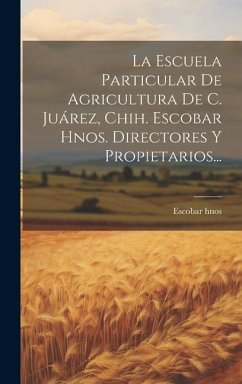 La Escuela Particular De Agricultura De C. Juárez, Chih. Escobar Hnos. Directores Y Propietarios...

Escobar hnos